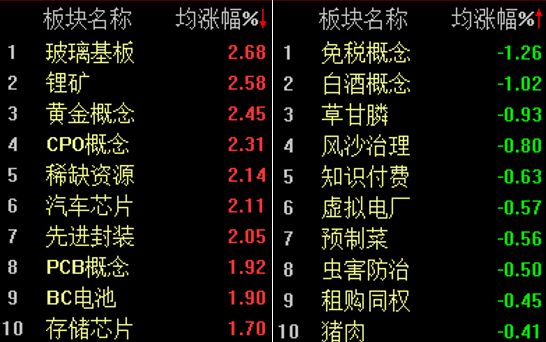 |  | 板块名称 | 均涨幅%↓ |
|---|---|---|
| 1 | 玻璃基板 | 2.68 |
| 2 | 锂矿 | 2.58 |
| 3 | 黄金概念 | 2.45 |
| 4 | CPO概念 | 2.31 |
| 5 | 稀缺资源 | 2.14 |
| 6 | 汽车芯片 | 2.11 |
| 7 | 先进封装 | 2.05 |
| 8 | PCB概念 | 1.92 |
| 9 | BC电池 | 1.90 |
| 10 | 存储芯片 | 1.70 |

|  | 板块名称 | 均涨幅%↑ |
|---|---|---|
| 1 | 免税概念 | -1.26 |
| 2 | 白酒概念 | -1.02 |
| 3 | 草甘膦 | -0.93 |
| 4 | 风沙治理 | -0.80 |
| 5 | 知识付费 | -0.63 |
| 6 | 虚拟电厂 | -0.57 |
| 7 | 预制菜 | -0.56 |
| 8 | 虫害防治 | -0.50 |
| 9 | 租购同权 | -0.45 |
| 10 | 猪肉 | -0.41 |